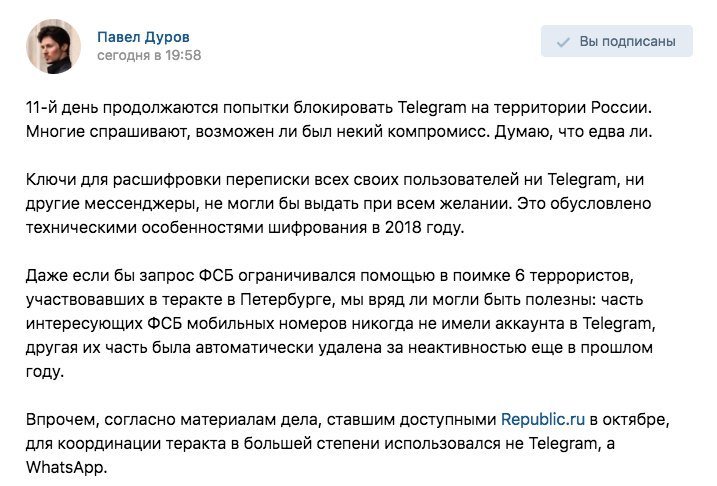 Павел Дуров
сегодня в 19:58

Вы подписаны

11-й день продолжаются попытки блокировать Telegram на территории России. Многие спрашивают, возможен ли был некий компромисс. Думаю, что едва ли.

Ключи для расшифровки переписки всех своих пользователей ни Telegram, ни другие мессенджеры, не могли бы выдать при всем желании. Это обусловлено техническими особенностями шифрования в 2018 году.

Даже если бы запрос ФСБ ограничивался помощью в поимке 6 террористов, участвовавших в теракте в Петербурге, мы вряд ли могли быть полезны: часть интересующих ФСБ мобильных номеров никогда не имели аккаунта в Telegram, другая их часть была автоматически удалена за неактивностью еще в прошлом году.

Впрочем, согласно материалам дела, ставшим доступными Republic.ru в октябре, для координации теракта в большей степени использовался не Telegram, а WhatsApp.